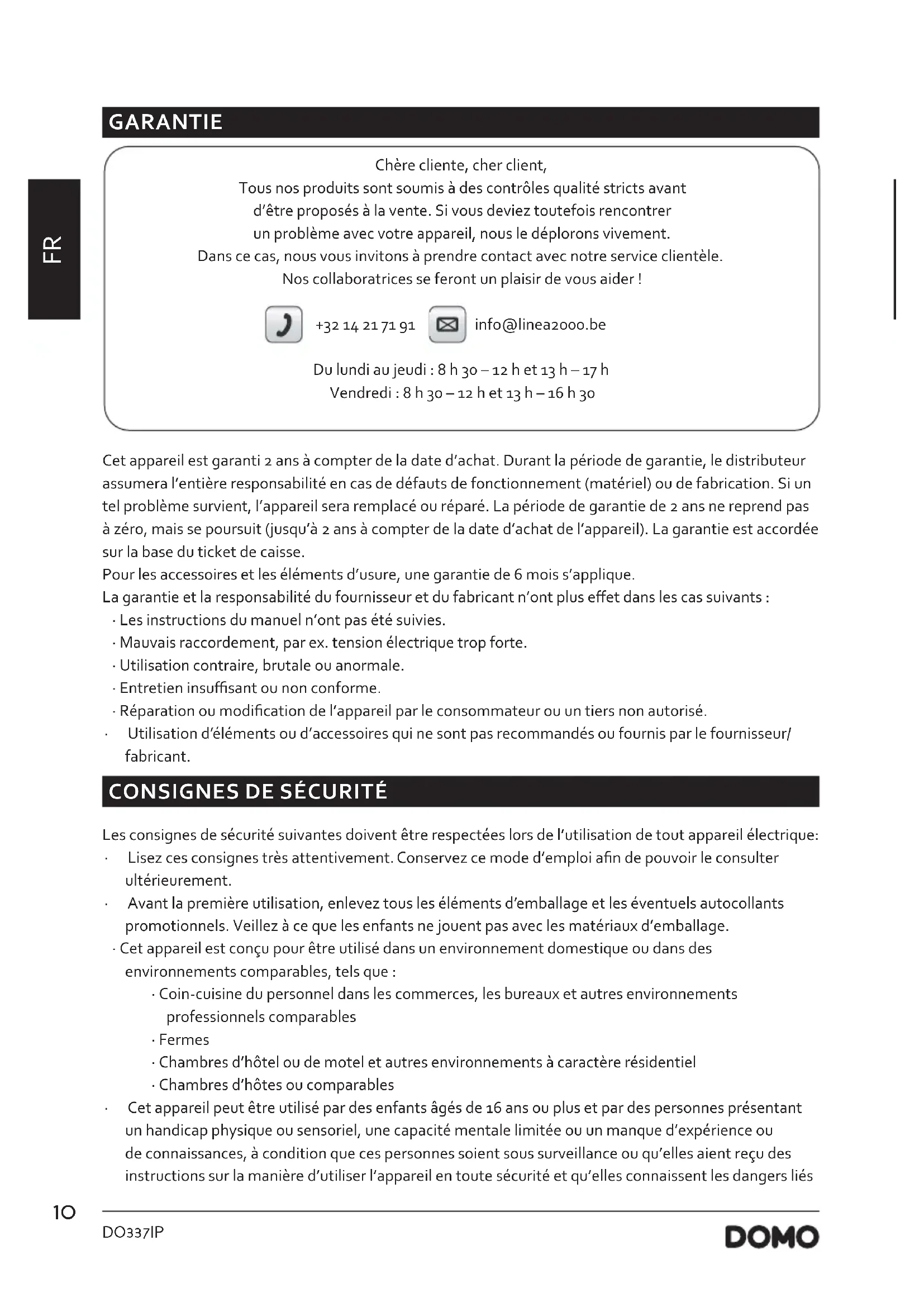 GARANTIE

FR

Chère cliente, cher client,
Tous nos produits sont soumis à des contrôles qualité stricts avant d'être proposés à la vente. Si vous deviez toutefois rencontrer un problème avec votre appareil, nous le déplorons vivement.
Dans ce cas, nous vous invitons à prendre contact avec notre service clientèle.
Nos collaboratrices se feront un plaisir de vous aider !

+32 14 21 71 91 info@linea2000.be

Du lundi au jeudi : 8 h 30 – 12 h et 13 h – 17 h
Vendredi : 8 h 30 – 12 h et 13 h – 16 h 30

Cet appareil est garanti 2 ans à compter de la date d'achat. Durant la période de garantie, le distributeur assumera l'entière responsabilité en cas de défauts de fonctionnement (matériel) ou de fabrication. Si un tel problème survient, l'appareil sera remplacé ou réparé. La période de garantie de 2 ans ne reprend pas à zéro, mais se poursuit (jusqu'à 2 ans à compter de la date d'achat de l'appareil). La garantie est accordée sur la base du ticket de caisse.
Pour les accessoires et les éléments d'usure, une garantie de 6 mois s'applique.
La garantie et la responsabilité du fournisseur et du fabricant n'ont plus effet dans les cas suivants :
· Les instructions du manuel n'ont pas été suivies.
· Mauvais raccordement, par ex. tension électrique trop forte.
· Utilisation contraire, brutale ou anormale.
· Entretien insuffisant ou non conforme.
· Réparation ou modification de l'appareil par le consommateur ou un tiers non autorisé.
· Utilisation d'éléments ou d'accessoires qui ne sont pas recommandés ou fournis par le fournisseur/ fabricant.

CONSIGNES DE SÉCURITÉ

Les consignes de sécurité suivantes doivent être respectées lors de l'utilisation de tout appareil électrique:
· Lisez ces consignes très attentivement. Conservez ce mode d'emploi afin de pouvoir le consulter ultérieurement.
· Avant la première utilisation, enlevez tous les éléments d'emballage et les éventuels autocollants promotionnels. Veillez à ce que les enfants ne jouent pas avec les matériaux d'emballage.
· Cet appareil est conçu pour être utilisé dans un environnement domestique ou dans des environnements comparables, tels que :
· Coin-cuisine du personnel dans les commerces, les bureaux et autres environnements professionnels comparables
· Fermes
· Chambres d'hôtel ou de motel et autres environnements à caractère résidentiel
· Chambres d'hôtes ou comparables
· Cet appareil peut être utilisé par des enfants âgés de 16 ans ou plus et par des personnes présentant un handicap physique ou sensoriel, une capacité mentale limitée ou un manque d'expérience ou de connaissances, à condition que ces personnes soient sous surveillance ou qu'elles aient reçu des instructions sur la manière d'utiliser l'appareil en toute sécurité et qu'elles connaissent les dangers liés

10
DO337IP
DOMO